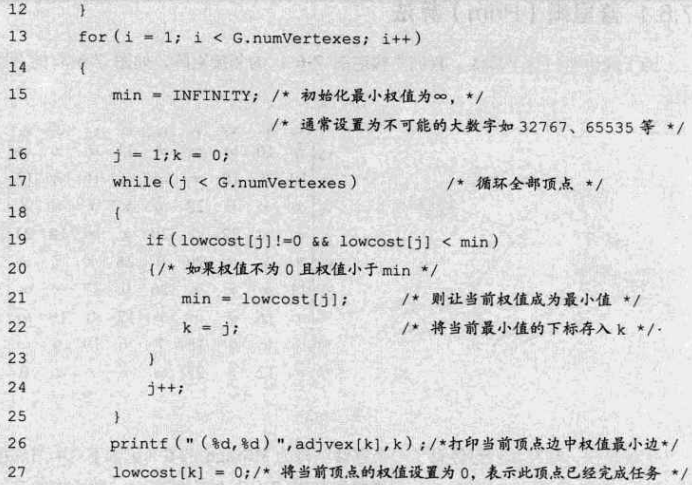 12 }
13 for (i = 1; i < G.numVertexes; i++)
14 {
15 min = INFINITY; /* 初始化最小权值为∞, */
/* 通常设置为不可能的大数字如 32767、65535 等 */
16 j = 1;k = 0;
17 while (j < G.numVertexes) /* 循环全部顶点 */
18 {
19 if (lowcost[j]!=0 && lowcost[j] < min)
20 {/* 如果权值不为 0 且权值小于 min */
21 min = lowcost[j]; /* 则让当前权值成为最小值 */
22 k = j; /* 将当前最小值的下标存入 k */
23 }
24 j++;
25 }
26 printf ("(%d,%d)",adjvex[k],k);/*打印当前顶点边中权值最小边*/
27 lowcost[k] = 0;/* 将当前顶点的权值设置为 0, 表示此顶点已经完成任务 */